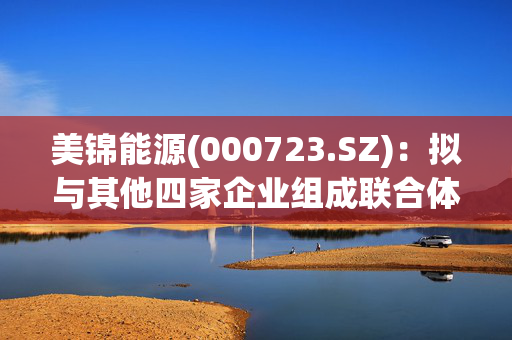 美锦能源(000723.SZ)：拟与其他四家企业组成联合体